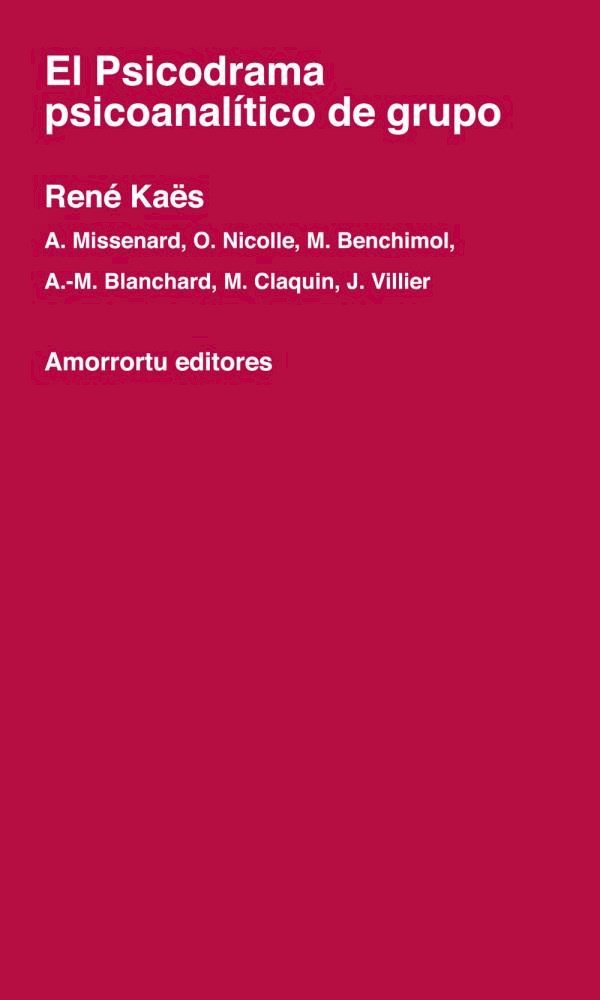 El Psicodrama psicoanalítico de grupo

René Kaës

A. Missenard, O. Nicolle, M. Benchimol, A.-M. Blanchard, M. Claquin, J. Villier

Amorrortu editores